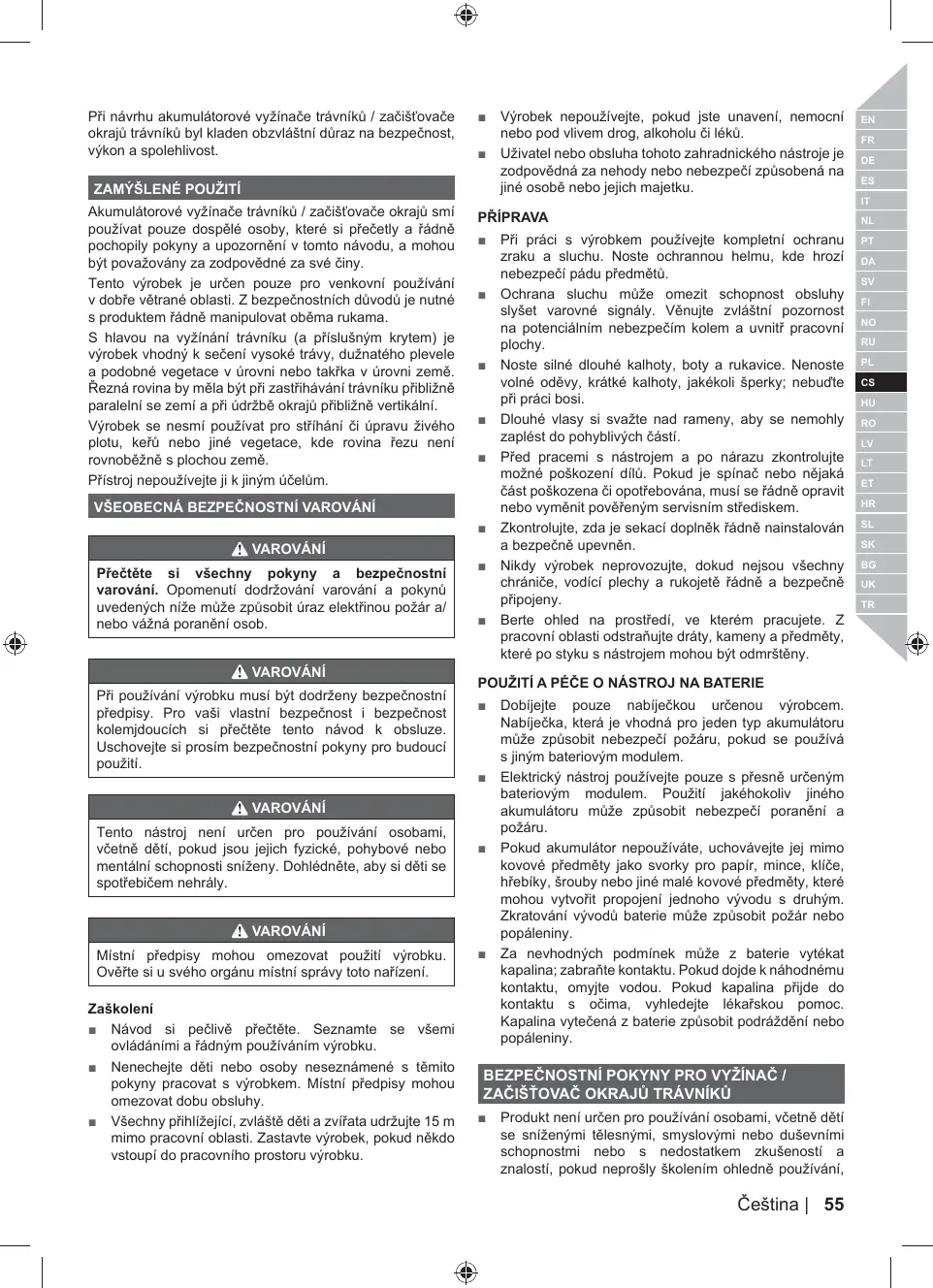 Při návrhu akumulátorové vyžínače trávníků / začišťovače okrajů trávníků byl kladen obzvláštní důraz na bezpečnost, výkon a spolehlivost.

ZAMÝŠLENÉ POUŽITÍ

Akumulátorové vyžínače trávníků / začišťovače okrajů smí používat pouze dospělé osoby, které si přečetly a řádně pochopily pokyny a upozornění v tomto návodu, a mohou být považovány za zodpovědné za své činy.

Tento výrobek je určen pouze pro venkovní používání v dobře větrané oblasti. Z bezpečnostních důvodů je nutné s produktem řádně manipulovat oběma rukama.

S hlavou na vyžínání trávníku (a příslušným krytem) je výrobek vhodný k sečení vysoké trávy, dužnatého plevele a podobné vegetace v úrovni nebo takřka v úrovni země. Řezná rovina by měla být při zastřihávání trávníku přibližně paralelní se zemí a při údržbě okrajů přibližně vertikální.

Výrobek se nesmí používat pro stříhání či úpravu živého plotu, keřů nebo jiné vegetace, kde rovina řezu není rovnoběžně s plochou země.

Přístroj nepoužívejte ji k jiným účelům.

VŠEOBECNÁ BEZPEČNOSTNÍ VAROVÁNÍ

VAROVÁNÍ

Přečtěte si všechny pokyny a bezpečnostní varování. Opomenutí dodržování varování a pokynů uvedených níže může způsobit úraz elektřinou požár a/ nebo vážná poranění osob.

VAROVÁNÍ

Při používání výrobku musí být dodrženy bezpečnostní předpisy. Pro vaši vlastní bezpečnost i bezpečnost kolemjdoucích si přečtěte tento návod k obsluze. Uschovejte si prosím bezpečnostní pokyny pro budoucí použití.

VAROVÁNÍ

Tento nástroj není určen pro používání osobami, včetně dětí, pokud jsou jejich fyzické, pohybové nebo mentální schopnosti sníženy. Dohlédněte, aby si děti se spotřebičem nehrály.

VAROVÁNÍ

Místní předpisy mohou omezovat použití výrobku. Ověřte si u svého orgánu místní správy toto nařízení.

Zaškolení

■ Návod si pečlivě přečtěte. Seznamte se všemi ovládáními a řádným používáním výrobku.

■ Nenechejte děti nebo osoby neseznámené s těmito pokyny pracovat s výrobkem. Místní předpisy mohou omezovat dobu obsluhy.

■ Všechny přihlížející, zvláště děti a zvířata udržujte 15 m mimo pracovní oblasti. Zastavte výrobek, pokud někdo vstoupí do pracovního prostoru výrobku.

■ Výrobek nepoužívejte, pokud jste unavení, nemocní nebo pod vlivem drog, alkoholu či léků.

■ Uživatel nebo obsluha tohoto zahradnického nástroje je zodpovědná za nehody nebo nebezpečí způsobená na jiné osobě nebo jejich majetku.

PŘÍPRAVA

■ Při práci s výrobkem používejte kompletní ochranu zraku a sluchu. Noste ochrannou helmu, kde hrozí nebezpečí pádu předmětů.

■ Ochrana sluchu může omezit schopnost obsluhy slyšet varovné signály. Věnujte zvláštní pozornost na potenciálním nebezpečím kolem a uvnitř pracovní plochy.

■ Noste silné dlouhé kalhoty, boty a rukavice. Nenoste volné oděvy, krátké kalhoty, jakékoli šperky; nebuďte při práci bosi.

■ Dlouhé vlasy si svažte nad rameny, aby se nemohly zaplést do pohyblivých částí.

■ Před pracemi s nástrojem a po nárazu zkontrolujte možné poškození dílů. Pokud je spínač nebo nějaká část poškozena či opotřebována, musí se řádně opravit nebo vyměnit pověřeným servisním střediskem.

■ Zkontrolujte, zda je sekací doplněk řádně nainstalován a bezpečně upevněn.

■ Nikdy výrobek neprovozujte, dokud nejsou všechny chrániče, vodící plechy a rukojetě řádně a bezpečně připojeny.

■ Berte ohled na prostředí, ve kterém pracujete. Z pracovní oblasti odstraňujte dráty, kameny a předměty, které po styku s nástrojem mohou být odmrštěny.

POUŽITÍ A PÉČE O NÁSTROJ NA BATERIE

■ Dobíjejte pouze nabíječkou určenou výrobcem. Nabíječka, která je vhodná pro jeden typ akumulátoru může způsobit nebezpečí požáru, pokud se používá s jiným bateriovým modulem.

■ Elektrický nástroj používejte pouze s přesně určeným bateriovým modulem. Použití jakéhokoliv jiného akumulátoru může způsobit nebezpečí poranění a požáru.

■ Pokud akumulátor nepoužíváte, uchovávejte jej mimo kovové předměty jako svorky pro papír, mince, klíče, hřebíky, šrouby nebo jiné malé kovové předměty, které mohou vytvořit propojení jednoho vývodu s druhým. Zkratování vývodů baterie může způsobit požár nebo popáleniny.

■ Za nevhodných podmínek může z baterie vytékat kapalina; zabraňte kontaktu. Pokud dojde k náhodnému kontaktu, omyjte vodou. Pokud kapalina přijde do kontaktu s očima, vyhledejte lékařskou pomoc. Kapalina vytečená z baterie způsobit podráždění nebo popáleniny.

BEZPEČNOSTNÍ POKYNY PRO VYŽÍNAČ / ZAČIŠŤOVAČ OKRAJŮ TRÁVNÍKŮ

■ Produkt není určen pro používání osobami, včetně dětí se sníženými tělesnými, smyslovými nebo duševními schopnostmi nebo s nedostatkem zkušeností a znalostí, pokud neprošly školením ohledně používání,

EN FR DE ES IT NL PT DA SV FI NO RU PL CS HU RO LV LT ET HR SL SK BG UK TR

Čeština | 55